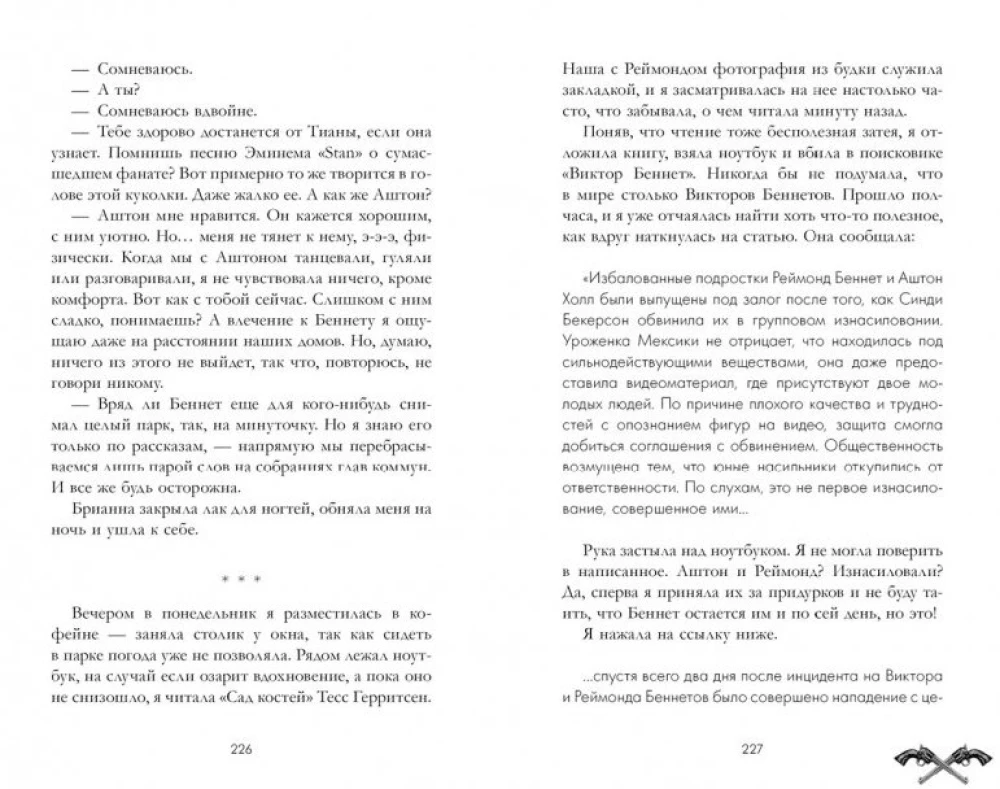 — Сомневаюсь.

— А ты?

— Сомневаюсь вдвойне.

— Тебе здорово достанется от Тианы, если она узнает. Помнишь песню Эминема «Stan» о сумасшедшем фанате? Вот примерно то же творится в голове этой куколки. Даже жалко ее. А как же Аштон?

— Аштон мне нравится. Он кажется хорошим, с ним уютно. Но… меня не тянет к нему, э-э-э, физически. Когда мы с Аштоном танцевали, гуляли или разговаривали, я не чувствовала ничего, кроме комфорта. Вот как с тобой сейчас. Слишком с ним сладко, понимаешь? А влечение к Беннету я ощущаю даже на расстоянии наших домов. Но, думаю, ничего из этого не выйдет, так что, повторюсь, не говори никому.

— Вряд ли Беннет еще для кого-нибудь снимал целый парк, так, на минуточку. Но я знаю его только по рассказам, — напрямую мы перебрасываемся лишь парой слов на собраниях глав коммун. И все же будь осторожна.

Брианна закрыла лак для ногтей, обняла меня на ночь и ушла к себе.

* * *

Вечером в понедельник я разместилась в кофейне — заняла столик у окна, так как сидеть в парке погода уже не позволяла. Рядом лежал ноутбук, на случай если озарит вдохновение, а пока оно не снизошло, я читала «Сад костей» Тесс Герритсен.

226

Наша с Реймондом фотография из будки служила закладкой, и я засматривалась на нее настолько часто, что забывала, о чем читала минуту назад.

Поняв, что чтение тоже бесполезная затея, я отложила книгу, взяла ноутбук и вбила в поисковике «Виктор Беннет». Никогда бы не подумала, что в мире столько Викторов Беннетов. Прошло полчаса, и я уже отчаялась найти хоть что-то полезное, как вдруг наткнулась на статью. Она сообщала:

«Избалованные подростки Реймонд Беннет и Аштон Холл были выпущены под залог после того, как Синди Бекерсон обвинила их в групповом изнасиловании. Уроженка Мексики не отрицает, что находилась под сильнодействующими веществами, она даже предоставила видеоматериал, где присутствуют двое молодых людей. По причине плохого качества и трудностей с опознанием фигур на видео, защита смогла добиться соглашения с обвинением. Общественность возмущена тем, что юные насильники откупились от ответственности. По слухам, это не первое изнасилование, совершенное ими...

Рука застыла над ноутбуком. Я не могла поверить в написанное. Аштон и Реймонд? Изнасиловали? Да, сперва я приняла их за придурков и не буду таить, что Беннет остается им и по сей день, но это!

Я нажала на ссылку ниже.

...спустя всего два дня после инцидента на Виктора и Реймонда Беннетов было совершено нападение с це-

227